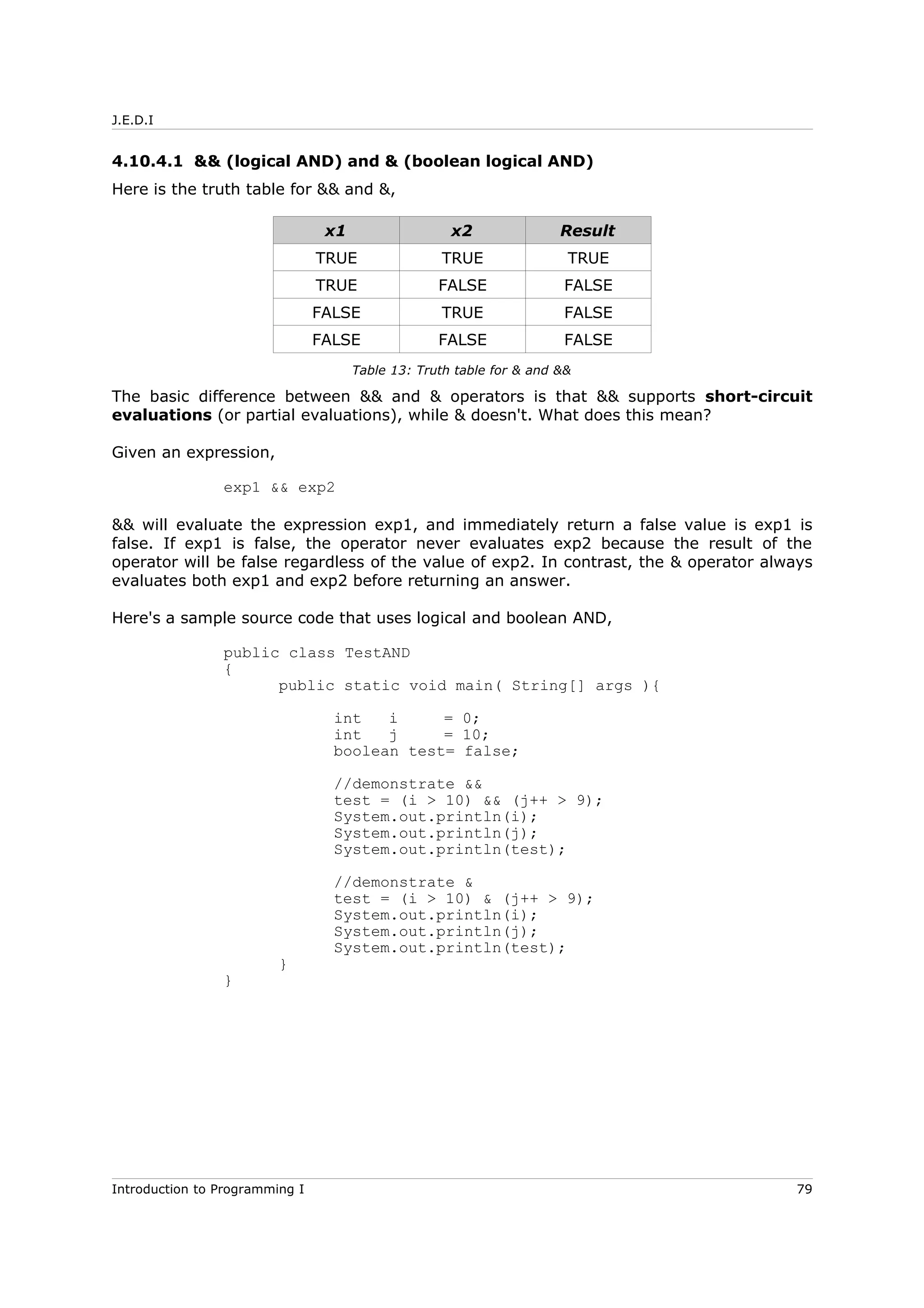 J.E.D.I

4.10.4.1 && (logical AND) and & (boolean logical AND)

Here is the truth table for && and &,

| x1 | x2 | Result |
|---|---|---|
| TRUE | TRUE | TRUE |
| TRUE | FALSE | FALSE |
| FALSE | TRUE | FALSE |
| FALSE | FALSE | FALSE |

Table 13: Truth table for & and &&

The basic difference between && and & operators is that && supports short-circuit evaluations (or partial evaluations), while & doesn't. What does this mean?

Given an expression,

exp1 && exp2

&& will evaluate the expression exp1, and immediately return a false value is exp1 is false. If exp1 is false, the operator never evaluates exp2 because the result of the operator will be false regardless of the value of exp2. In contrast, the & operator always evaluates both exp1 and exp2 before returning an answer.

Here's a sample source code that uses logical and boolean AND,

public class TestAND
{
	public static void main( String[] args ){

		int   i     = 0;
		int   j     = 10;
		boolean test= false;

		//demonstrate &&
		test = (i > 10) && (j++ > 9);
		System.out.println(i);
		System.out.println(j);
		System.out.println(test);

		//demonstrate &
		test = (i > 10) & (j++ > 9);
		System.out.println(i);
		System.out.println(j);
		System.out.println(test);
	}
}

Introduction to Programming I 79